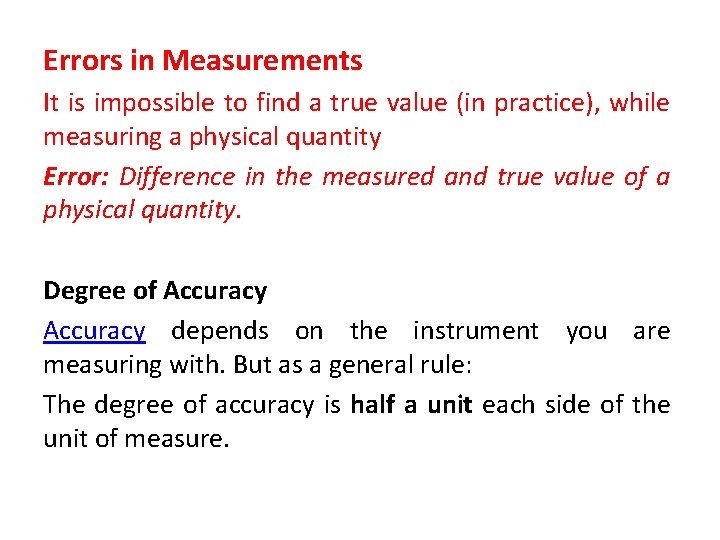 Errors in Measurements

It is impossible to find a true value (in practice), while measuring a physical quantity

Error: Difference in the measured and true value of a physical quantity.

Degree of Accuracy

Accuracy depends on the instrument you are measuring with. But as a general rule:

The degree of accuracy is half a unit each side of the unit of measure.